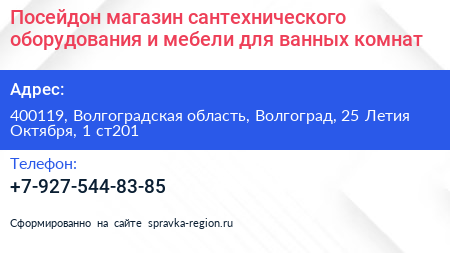 Посейдон магазин сантехнического оборудования и мебели для ванных комнат

Адрес:

400119, Волгоградская область, Волгоград, 25 Летия Октября, 1 ст201

Телефон:

+7-927-544-83-85

Сформированно на сайте spravka-region.ru